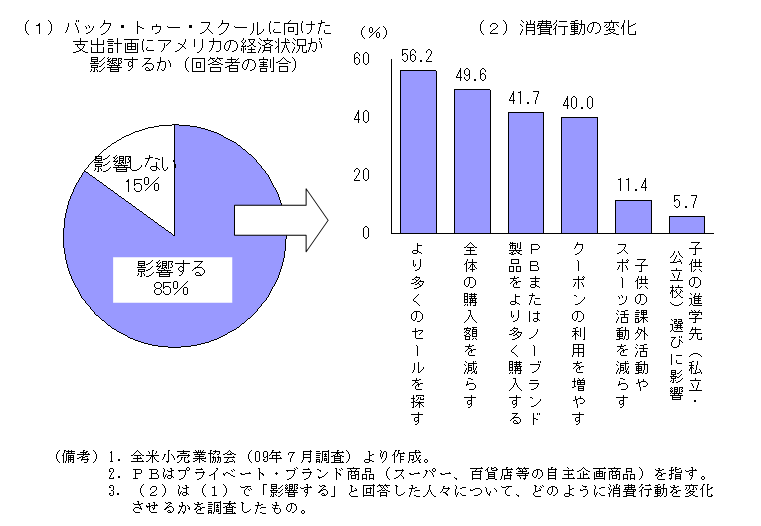 （1）バック・トゥー・スクールに向けた支出計画にアメリカの経済状況が影響するか（回答者の割合）

影響しない
15%

影響する
85%

（2）消費行動の変化

（%）

60
40
20
0

56.2
49.6
41.7
40.0
11.4
5.7

より多くのセールを探す

全体の購入額を減らす

PBまたはノーブランド製品をより多く購入する

クーポンの利用を増やす

子供の課外活動やスポーツ活動を減らす

子供の進学先（私立・公立校）選びに影響

（備考）1．全米小売業協会（09年7月調査）より作成。
2．PBはプライベート・ブランド商品（スーパー、百貨店等の自主企画商品）を指す。
3．（2）は（1）で「影響する」と回答した人々について、どのように消費行動を変化させるかを調査したもの。